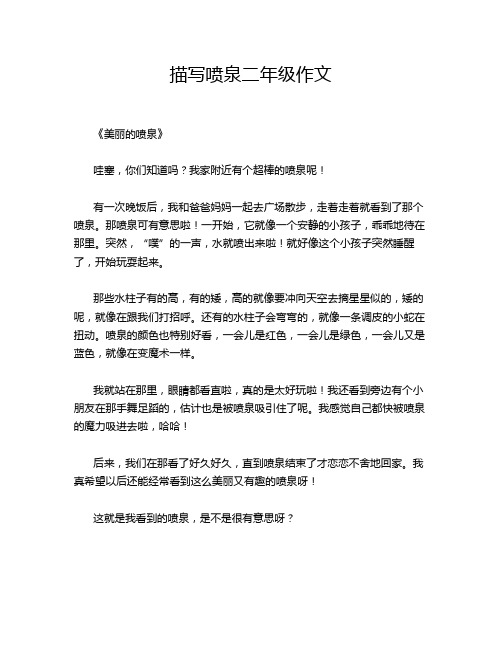 描写喷泉二年级作文

《美丽的喷泉》

哇塞，你们知道吗？我家附近有个超棒的喷泉呢！

有一次晚饭后，我和爸爸妈妈一起去广场散步，走着走着就看到了那个喷泉。那喷泉可有意思啦！一开始，它就像一个安静的小孩子，乖乖地待在那里。突然，“噗”的一声，水就喷出来啦！就好像这个小孩子突然睡醒了，开始玩耍起来。

那些水柱子有的高，有的矮，高的就像要冲向天空去摘星星似的，矮的呢，就像在跟我们打招呼。还有的水柱子会弯弯的，就像一条调皮的小蛇在扭动。喷泉的颜色也特别好看，一会儿是红色，一会儿是绿色，一会儿又是蓝色，就像在变魔术一样。

我就站在那里，眼睛都看直啦，真的是太好玩啦！我还看到旁边有个小朋友在那手舞足蹈的，估计也是被喷泉吸引住了呢。我感觉自己都快被喷泉的魔力吸进去啦，哈哈！

后来，我们在那看了好久好久，直到喷泉结束了才恋恋不舍地回家。我真希望以后还能经常看到这么美丽又有趣的喷泉呀！

这就是我看到的喷泉，是不是很有意思呀？